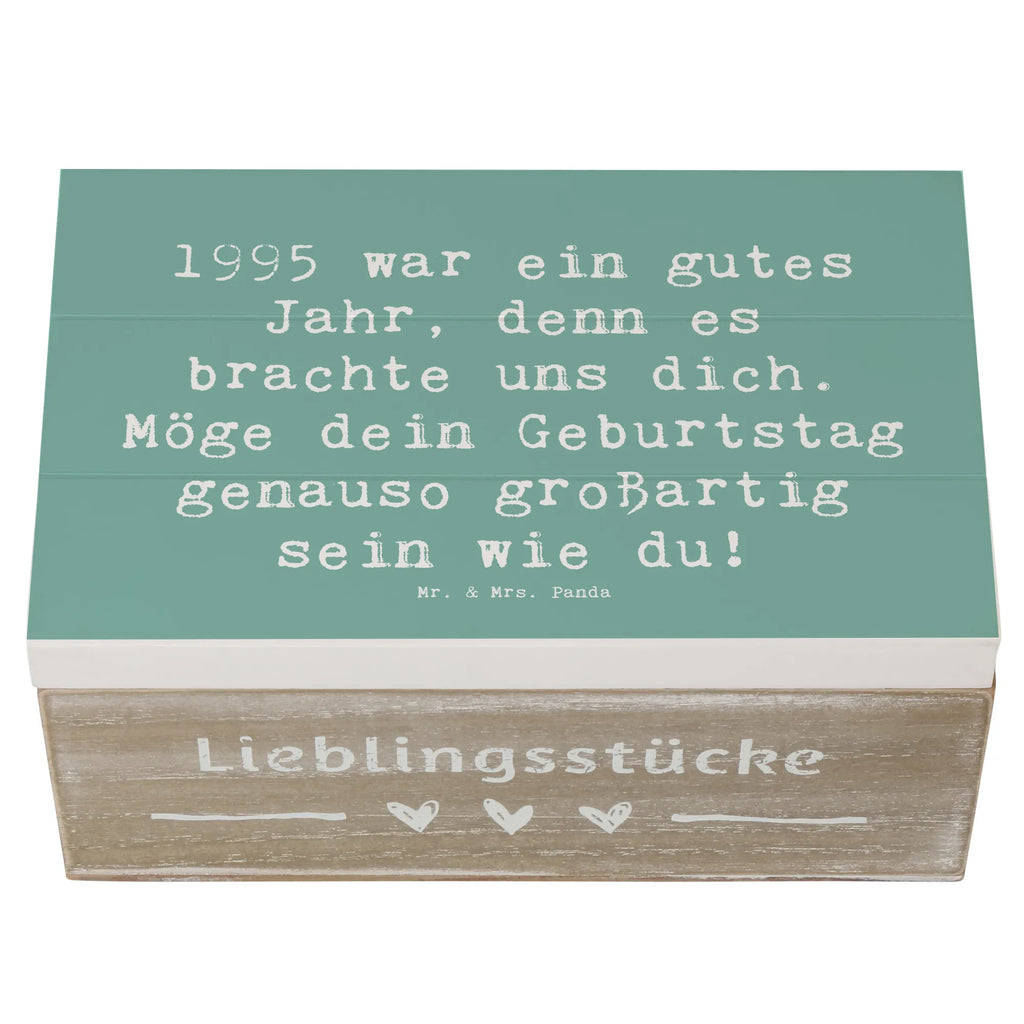 1995 war ein gutes Jahr, denn es brachte uns dich. Möge dein Geburtstag genauso großartig sein wie du!

Mr. & Mrs. Panda

Lieblingsstücke